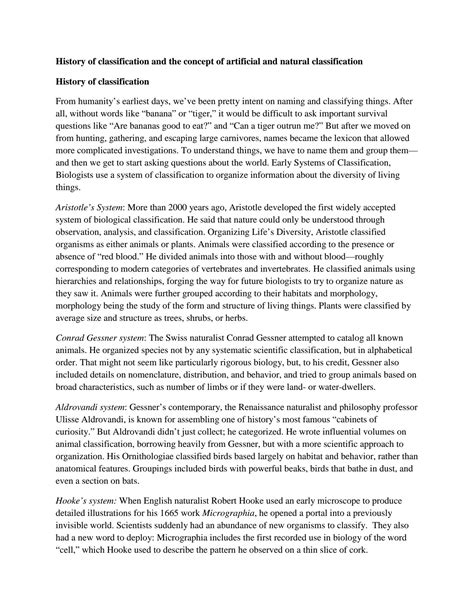 History of classification and the concept of artificial and natural classification

History of classification

From humanity's earliest days, we've been pretty intent on naming and classifying things. After all, without words like "banana" or "tiger," it would be difficult to ask important survival questions like "Are bananas good to eat?" and "Can a tiger outrun me?" But after we moved on from hunting, gathering, and escaping large carnivores, names became the lexicon that allowed more complicated investigations. To understand things, we have to name them and group them—and then we get to start asking questions about the world. Early Systems of Classification, Biologists use a system of classification to organize information about the diversity of living things.

Aristotle's System: More than 2000 years ago, Aristotle developed the first widely accepted system of biological classification. He said that nature could only be understood through observation, analysis, and classification. Organizing Life's Diversity, Aristotle classified organisms as either animals or plants. Animals were classified according to the presence or absence of "red blood." He divided animals into those with and without blood—roughly corresponding to modern categories of vertebrates and invertebrates. He classified animals using hierarchies and relationships, forging the way for future biologists to try to organize nature as they saw it. Animals were further grouped according to their habitats and morphology, morphology being the study of the form and structure of living things. Plants were classified by average size and structure as trees, shrubs, or herbs.

Conrad Gessner system: The Swiss naturalist Conrad Gessner attempted to catalog all known animals. He organized species not by any systematic scientific classification, but in alphabetical order. That might not seem like particularly rigorous biology, but, to his credit, Gessner also included details on nomenclature, distribution, and behavior, and tried to group animals based on broad characteristics, such as number of limbs or if they were land- or water-dwellers.

Aldrovandi system: Gessner's contemporary, the Renaissance naturalist and philosophy professor Ulisse Aldrovandi, is known for assembling one of history's most famous "cabinets of curiosity." But Aldrovandi didn't just collect; he categorized. He wrote influential volumes on animal classification, borrowing heavily from Gessner, but with a more scientific approach to organization. His Ornithologiae classified birds based largely on habitat and behavior, rather than anatomical features. Groupings included birds with powerful beaks, birds that bathe in dust, and even a section on bats.

Hooke's system: When English naturalist Robert Hooke used an early microscope to produce detailed illustrations for his 1665 work Micrographia, he opened a portal into a previously invisible world. Scientists suddenly had an abundance of new organisms to classify. They also had a new word to deploy: Micrographia includes the first recorded use in biology of the word "cell," which Hooke used to describe the pattern he observed on a thin slice of cork.